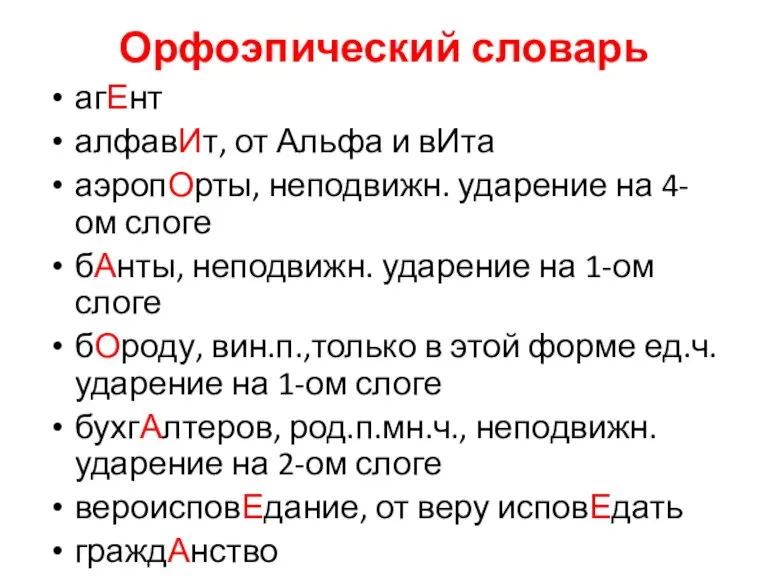 Орфоэпический словарь

• агЕнт
• алфавИт, от Альфа и вИта
• аэропОрты, неподвижн. ударение на 4-ом слоге
• бАнты, неподвижн. ударение на 1-ом слоге
• бОроду, вин.п.,только в этой форме ед.ч. ударение на 1-ом слоге
• бухгАлтеров, род.п.мн.ч., неподвижн. ударение на 2-ом слоге
• вероисповЕдание, от веру исповЕдать
• граждАнство